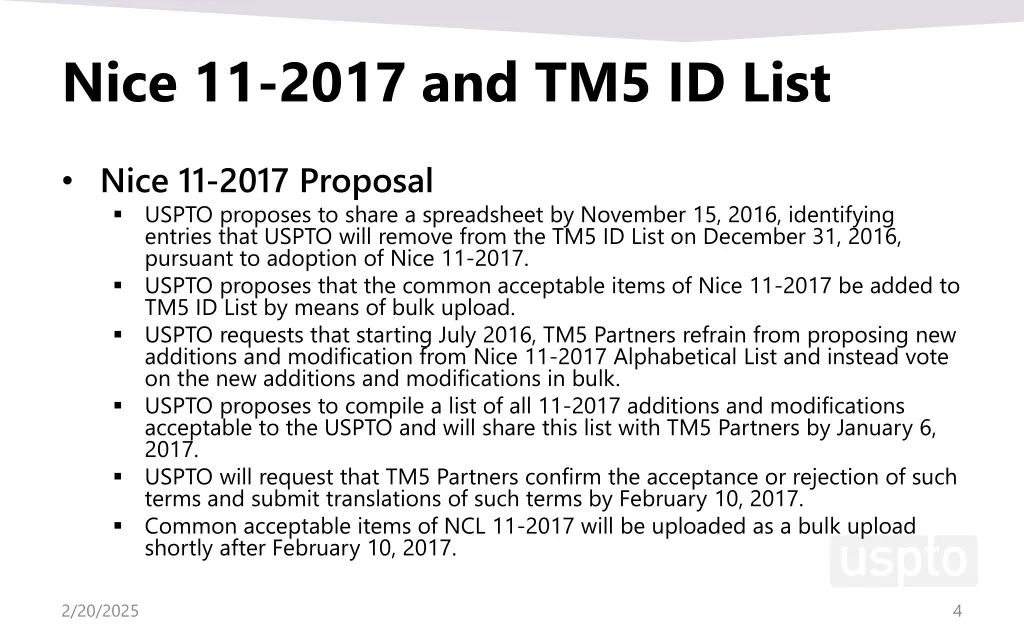 Nice 11-2017 and TM5 ID List

• Nice 11-2017 Proposal
▪ USPTO proposes to share a spreadsheet by November 15, 2016, identifying entries that USPTO will remove from the TM5 ID List on December 31, 2016, pursuant to adoption of Nice 11-2017.
▪ USPTO proposes that the common acceptable items of Nice 11-2017 be added to TM5 ID List by means of bulk upload.
▪ USPTO requests that starting July 2016, TM5 Partners refrain from proposing new additions and modification from Nice 11-2017 Alphabetical List and instead vote on the new additions and modifications in bulk.
▪ USPTO proposes to compile a list of all 11-2017 additions and modifications acceptable to the USPTO and will share this list with TM5 Partners by January 6, 2017.
▪ USPTO will request that TM5 Partners confirm the acceptance or rejection of such terms and submit translations of such terms by February 10, 2017.
▪ Common acceptable items of NCL 11-2017 will be uploaded as a bulk upload shortly after February 10, 2017.

uspto

2/20/2025

4